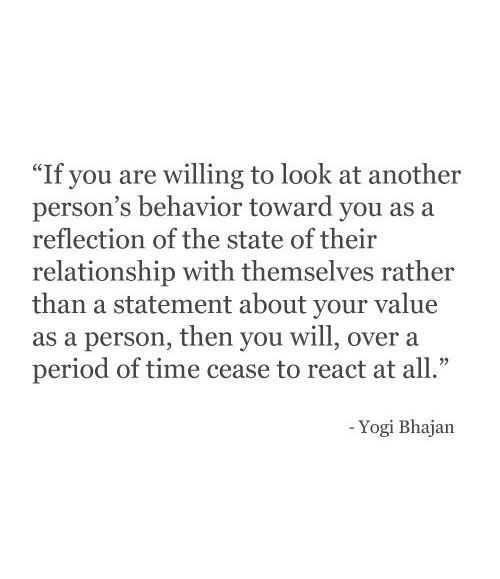 “If you are willing to look at another person’s behavior toward you as a reflection of the state of their relationship with themselves rather than a statement about your value as a person, then you will, over a period of time cease to react at all.”

- Yogi Bhajan